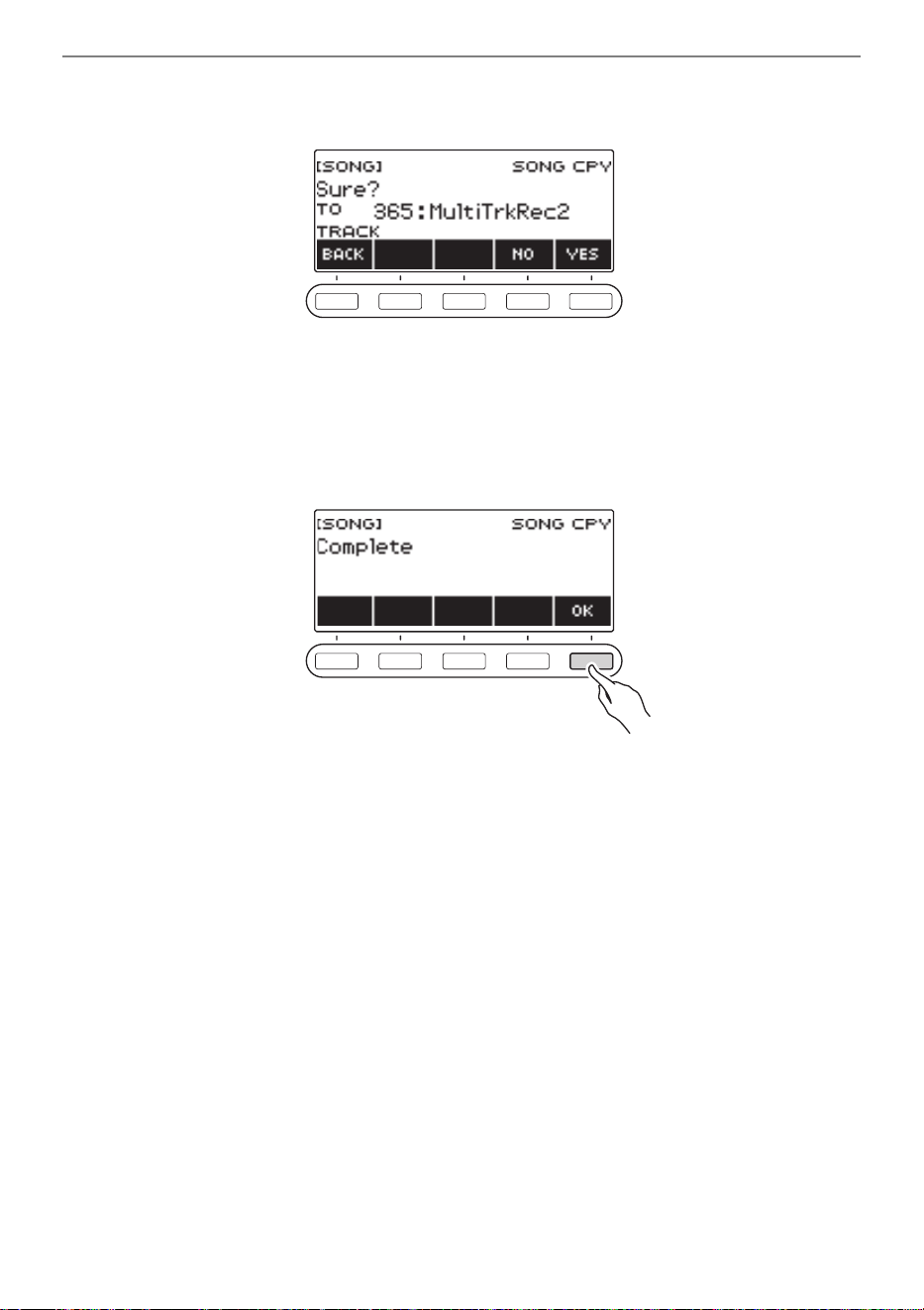 [SONG] SONG CPY
Sure?
TO 365:MultiTrkRec2
TRACK
BACK NO YES

[SONG] SONG CPY
Complete
OK